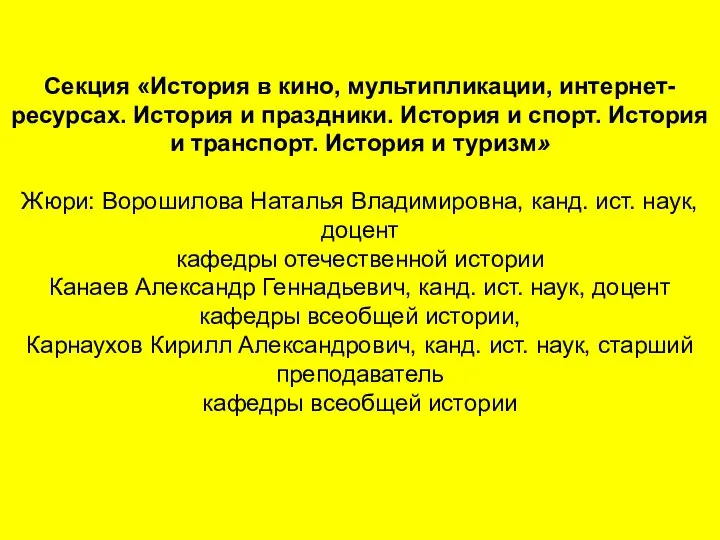 Секция «История в кино, мультипликации, интернет-ресурсах. История и праздники. История и спорт. История и транспорт. История и туризм»

Жюри: Ворошилова Наталья Владимировна, канд. ист. наук, доцент
кафедры отечественной истории
Канаев Александр Геннадьевич, канд. ист. наук, доцент кафедры всеобщей истории,
Карнаухов Кирилл Александрович, канд. ист. наук, старший преподаватель
кафедры всеобщей истории